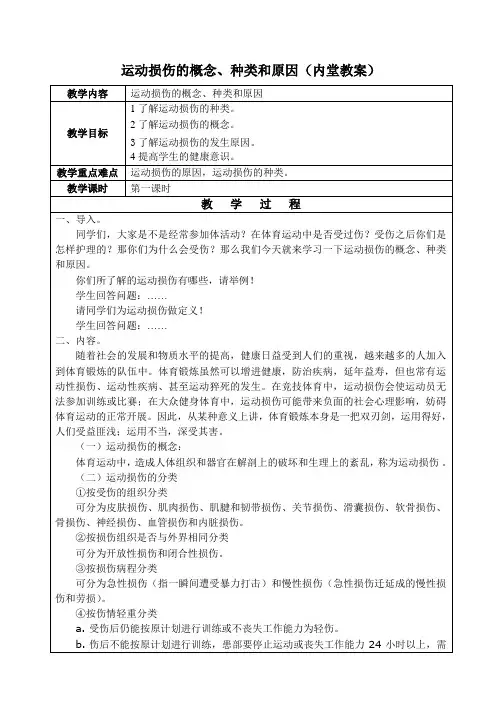 运动损伤的概念、种类和原因（内堂教案）

| 教学内容 | 运动损伤的概念、种类和原因 |
|---|---|
| 教学目标 | 1 了解运动损伤的种类。<br>2 了解运动损伤的概念。<br>3 了解运动损伤的发生原因。<br>4 提高学生的健康意识。 |
| 教学重点难点 | 运动损伤的原因，运动损伤的种类。 |
| 教学课时 | 第一课时 |

教 学 过 程

一、导入。

同学们，大家是不是经常参加体活动？在体育运动中是否受过伤？受伤之后你们是怎样护理的？那你们为什么会受伤？那么我们今天就来学习一下运动损伤的概念、种类和原因。

你们所了解的运动损伤有哪些，请举例！

学生回答问题：……

请同学们为运动损伤做定义！

学生回答问题：……

二、内容。

随着社会的发展和物质水平的提高，健康日益受到人们的重视，越来越多的人加入到体育锻炼的队伍中。体育锻炼虽然可以增进健康，防治疾病，延年益寿，但也常有运动性损伤、运动性疾病、甚至运动猝死的发生。在竞技体育中，运动损伤会使运动员无法参加训练或比赛；在大众健身体育中，运动损伤可能带来负面的社会心理影响，妨碍体育运动的正常开展。因此，从某种意义上讲，体育锻炼本身是一把双刃剑，运用得好，人们受益匪浅；运用不当，深受其害。

（一）运动损伤的概念：

体育运动中，造成人体组织和器官在解剖上的破坏和生理上的紊乱，称为运动损伤．

（二）运动损伤的分类

①按受伤的组织分类

可分为皮肤损伤、肌肉损伤、肌腱和韧带损伤、关节损伤、滑囊损伤、软骨损伤、骨损伤、神经损伤、血管损伤和内脏损伤。

②按损伤组织是否与外界相同分类

可分为开放性损伤和闭合性损伤。

③按损伤病程分类

可分为急性损伤（指一瞬间遭受暴力打击）和慢性损伤（急性损伤迁延成的慢性损伤和劳损）。

④按伤情轻重分类

a. 受伤后仍能按原计划进行训练或不丧失工作能力为轻伤。

b. 伤后不能按原计划进行训练，患部要停止运动或丧失工作能力 24 小时以上，需